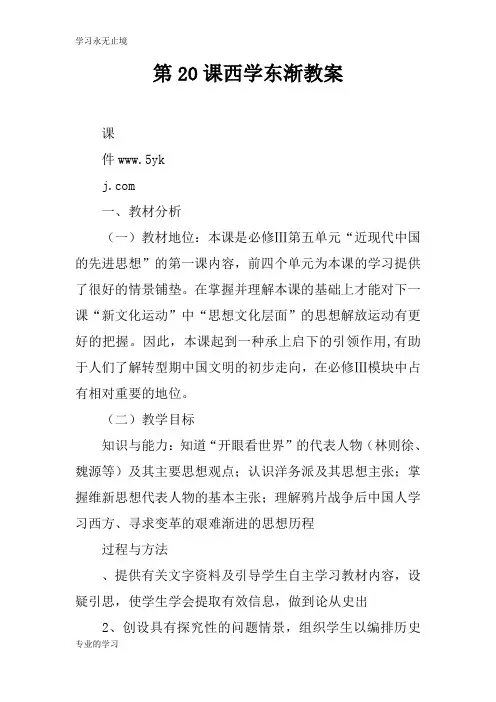 学习永无止境

第 20 课西学东渐教案

课

件 www.5yk

j.com

一、教材分析

（一）教材地位：本课是必修Ⅲ第五单元“近现代中国的先进思想”的第一课内容，前四个单元为本课的学习提供了很好的情景铺垫。在掌握并理解本课的基础上才能对下一课“新文化运动”中“思想文化层面”的思想解放运动有更好的把握。因此，本课起到一种承上启下的引领作用,有助于人们了解转型期中国文明的初步走向，在必修Ⅲ模块中占有相对重要的地位。

（二）教学目标

知识与能力：知道“开眼看世界”的代表人物（林则徐、魏源等）及其主要思想观点；认识洋务派及其思想主张；掌握维新思想代表人物的基本主张；理解鸦片战争后中国人学习西方、寻求变革的艰难渐进的思想历程

过程与方法

、提供有关文字资料及引导学生自主学习教材内容，设疑引思，使学生学会提取有效信息，做到论从史出

2、创设具有探究性的问题情景，组织学生以编排历史

专业的学习